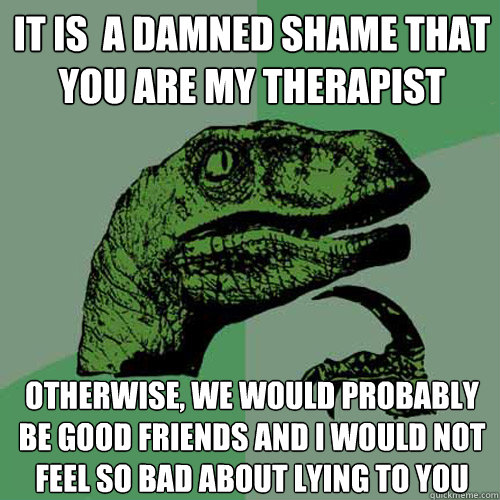 IT IS  A DAMNED SHAME THAT YOU ARE MY THERAPIST

OTHERWISE, WE WOULD PROBABLY BE GOOD FRIENDS AND I WOULD NOT FEEL SO BAD ABOUT LYING TO YOU

quickmeme.com